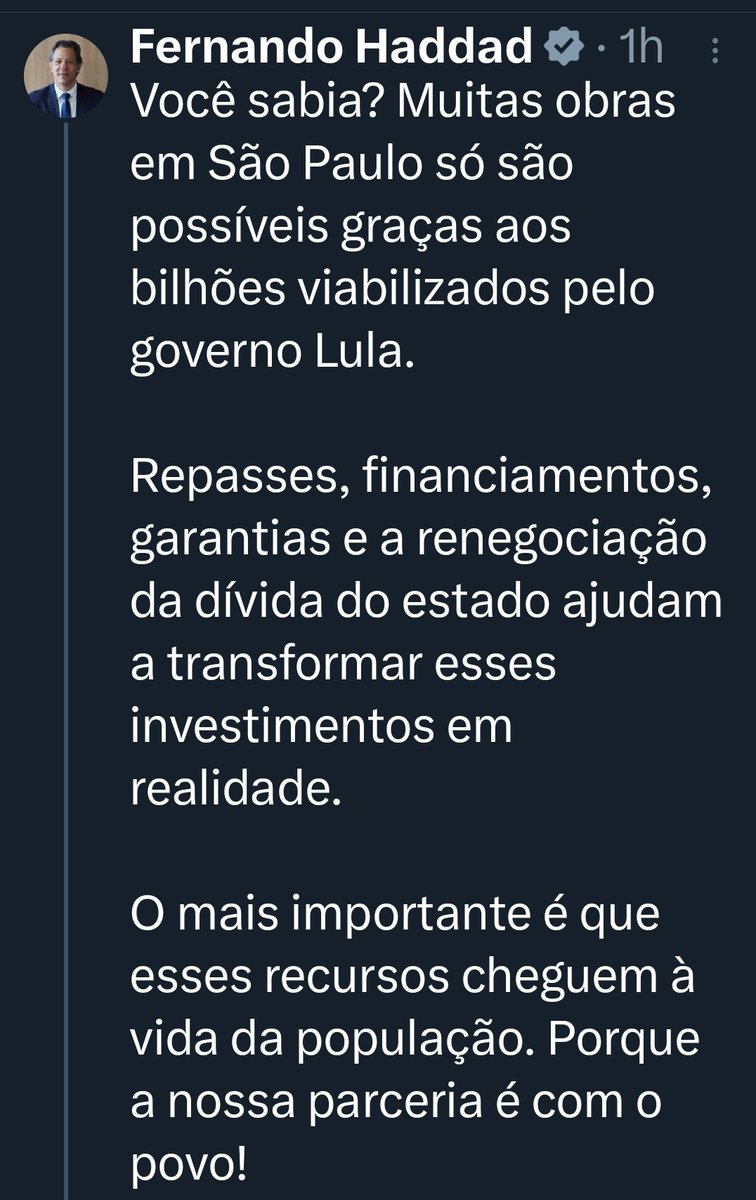 Fernando Haddad · 1h

Você sabia? Muitas obras em São Paulo só são possíveis graças aos bilhões viabilizados pelo governo Lula.

Repasses, financiamentos, garantias e a renegociação da dívida do estado ajudam a transformar esses investimentos em realidade.

O mais importante é que esses recursos cheguem à vida da população. Porque a nossa parceria é com o povo!